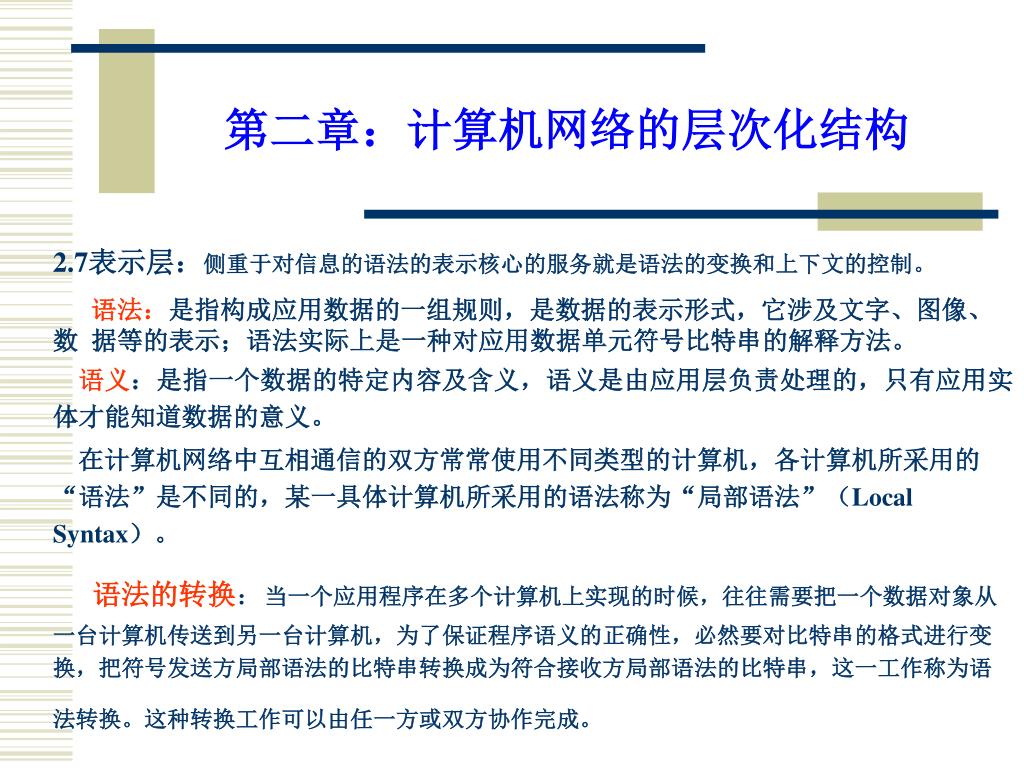 第二章：计算机网络的层次化结构

2.7表示层：侧重于对信息的语法的表示核心的服务就是语法的变换和上下文的控制。

语法：是指构成应用数据的一组规则，是数据的表示形式，它涉及文字、图像、数 据等的表示；语法实际上是一种对应用数据单元符号比特串的解释方法。

语义：是指一个数据的特定内容及含义，语义是由应用层负责处理的，只有应用实体才能知道数据的意义。

在计算机网络中互相通信的双方常常使用不同类型的计算机，各计算机所采用的“语法”是不同的，某一具体计算机所采用的语法称为“局部语法”（Local Syntax）。

语法的转换：当一个应用程序在多个计算机上实现的时候，往往需要把一个数据对象从一台计算机传送到另一台计算机，为了保证程序语义的正确性，必然要对比特串的格式进行变换，把符号发送方局部语法的比特串转换成为符合接收方局部语法的比特串，这一工作称为语法转换。这种转换工作可以由任一方或双方协作完成。